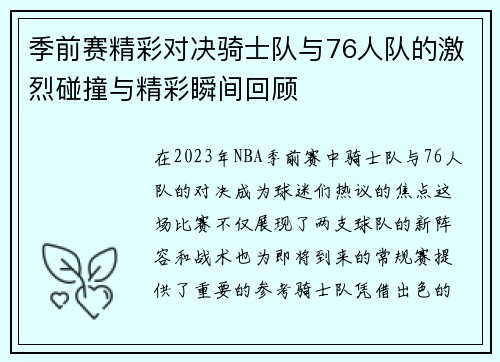 季前赛精彩对决骑士队与76人队的激烈碰撞与精彩瞬间回顾

在2023年NBA季前赛中骑士队与76人队的对决成为球迷们热议的焦点这场比赛不仅展现了两支球队的新阵容和战术也为即将到来的常规赛提供了重要的参考骑士队凭借出色的